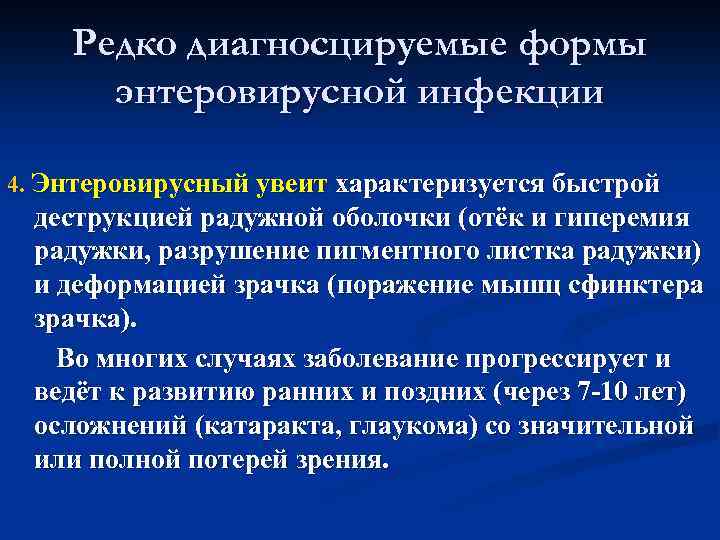 Редко диагносцируемые формы энтеровирусной инфекции

4. Энтеровирусный увеит характеризуется быстрой деструкцией радужной оболочки (отёк и гиперемия радужки, разрушение пигментного листка радужки) и деформацией зрачка (поражение мышц сфинктера зрачка).

Во многих случаях заболевание прогрессирует и ведёт к развитию ранних и поздних (через 7-10 лет) осложнений (катаракта, глаукома) со значительной или полной потерей зрения.